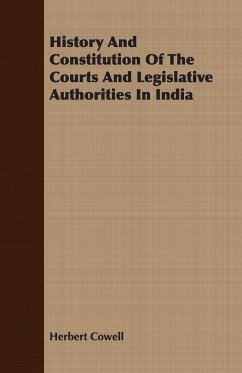 History And Constitution Of The Courts And Legislative Authorities In India

Herbert Cowell